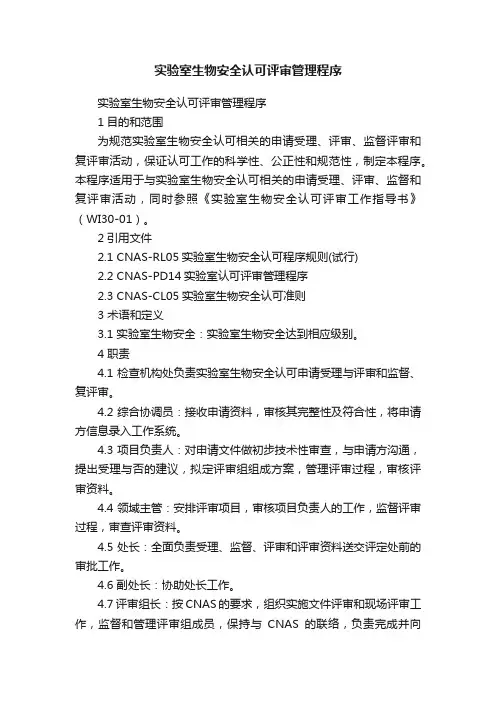 实验室生物安全认可评审管理程序

实验室生物安全认可评审管理程序

1 目的和范围

为规范实验室生物安全认可相关的申请受理、评审、监督评审和复评审活动，保证认可工作的科学性、公正性和规范性，制定本程序。本程序适用于与实验室生物安全认可相关的申请受理、评审、监督和复评审活动，同时参照《实验室生物安全认可评审工作指导书》（WI30-01）。

2 引用文件

2.1 CNAS-RL05 实验室生物安全认可程序规则(试行)

2.2 CNAS-PD14 实验室认可评审管理程序

2.3 CNAS-CL05 实验室生物安全认可准则

3 术语和定义

3.1 实验室生物安全：实验室生物安全达到相应级别。

4 职责

4.1 检查机构处负责实验室生物安全认可申请受理与评审和监督、复评审。

4.2 综合协调员：接收申请资料，审核其完整性及符合性，将申请方信息录入工作系统。

4.3 项目负责人：对申请文件做初步技术性审查，与申请方沟通，提出受理与否的建议，拟定评审组组成方案，管理评审过程，审核评审资料。

4.4 领域主管：安排评审项目，审核项目负责人的工作，监督评审过程，审查评审资料。

4.5 处长：全面负责受理、监督、评审和评审资料送交评定处前的审批工作。

4.6 副处长：协助处长工作。

4.7 评审组长：按 CNAS 的要求，组织实施文件评审和现场评审工作，监督和管理评审组成员，保持与 CNAS 的联络，负责完成并向